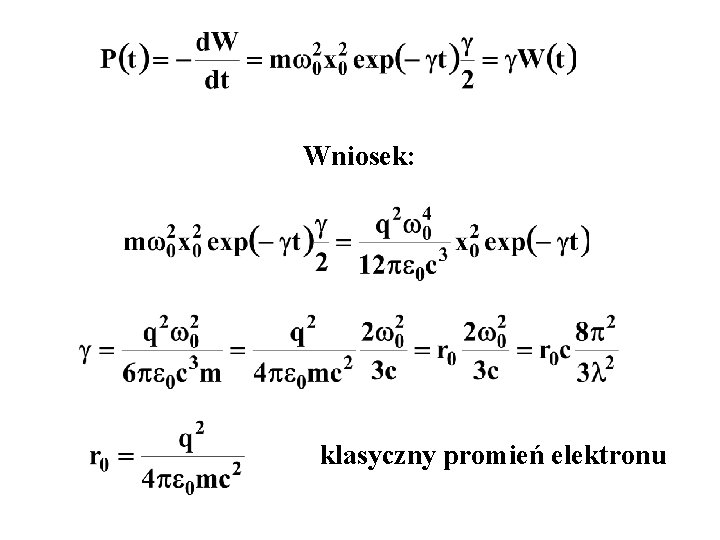 $P(t) = -\frac{dW}{dt} = m\omega_0^2 x_0^2 \exp(-\gamma t)\frac{\gamma}{2} = \gamma W(t)$

Wniosek:

$m\omega_0^2 x_0^2 \exp(-\gamma t)\frac{\gamma}{2} = \frac{q^2\omega_0^4}{12\pi\varepsilon_0 c^3} x_0^2 \exp(-\gamma t)$

$\gamma = \frac{q^2\omega_0^2}{6\pi\varepsilon_0 c^3 m} = \frac{q^2}{4\pi\varepsilon_0 mc^2}\frac{2\omega_0^2}{3c} = r_0\frac{2\omega_0^2}{3c} = r_0 c\frac{8\pi^2}{3\lambda^2}$

$r_0 = \frac{q^2}{4\pi\varepsilon_0 mc^2}$ klasyczny promień elektronu